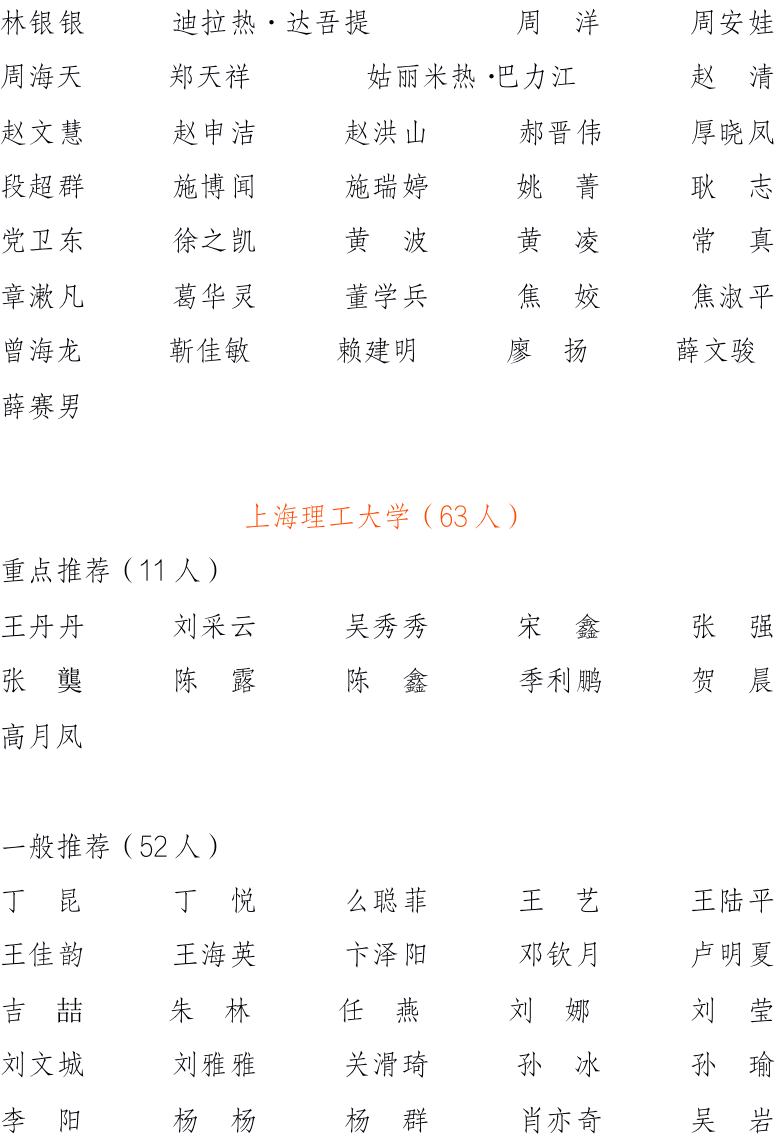 林银银 迪拉热·达吾提 周 洋 周安娃
周海天 郑天祥 姑丽米热·巴力江 赵 清
赵文慧 赵申洁 赵洪山 郝晋伟 厚晓凤
段超群 施博闻 施瑞婷 姚 菁 耿 志
党卫东 徐之凯 黄 波 黄 凌 常 真
章漱凡 葛华灵 董学兵 焦 姣 焦淑平
曾海龙 靳佳敏 赖建明 廖 扬 薛文骏
薛赛男

上海理工大学（63人）

重点推荐（11人）
王丹丹 刘采云 吴秀秀 宋 鑫 张 强
张 龑 陈 露 陈 鑫 季利鹏 贺 晨
高月凤

一般推荐（52人）
丁 昆 丁 悦 么聪菲 王 艺 王陆平
王佳韵 王海英 卞泽阳 邓钦月 卢明夏
吉 喆 朱 林 任 燕 刘 娜 刘 莹
刘文城 刘雅雅 关滑琦 孙 冰 孙 瑜
李 阳 杨 杨 杨 群 肖亦奇 吴 岩